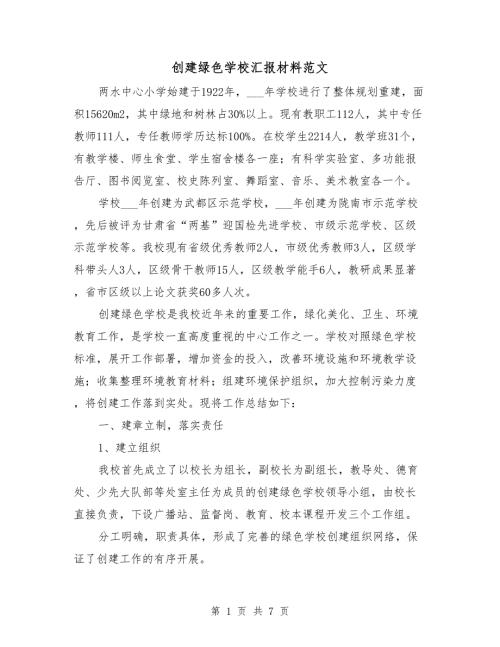 创建绿色学校汇报材料范文

两水中心小学始建于1922年，___年学校进行了整体规划重建，面积15620m2，其中绿地和树林占30%以上。现有教职工112人，其中专任教师111人，专任教师学历达标100%。在校学生2214人，教学班31个，有教学楼、师生食堂、学生宿舍楼各一座；有科学实验室、多功能报告厅、图书阅览室、校史陈列室、舞蹈室、音乐、美术教室各一个。

学校___年创建为武都区示范学校，___年创建为陇南市示范学校，先后被评为甘肃省“两基”迎国检先进学校、市级示范学校、区级示范学校等。我校现有省级优秀教师2人，市级优秀教师3人，区级学科带头人3人，区级骨干教师15人，区级教学能手6人，教研成果显著，省市区级以上论文获奖60多人次。

创建绿色学校是我校近年来的重要工作，绿化美化、卫生、环境教育工作，是学校一直高度重视的中心工作之一。学校对照绿色学校标准，展开工作部署，增加资金的投入，改善环境设施和环境教学设施；收集整理环境教育材料；组建环境保护组织，加大控制污染力度，将创建工作落到实处。现将工作总结如下：

一、建章立制，落实责任

1、建立组织

我校首先成立了以校长为组长，副校长为副组长，教导处、德育处、少先大队部等处室主任为成员的创建绿色学校领导小组，由校长直接负责，下设广播站、监督岗、教育、校本课程开发三个工作组。

分工明确，职责具体，形成了完善的绿色学校创建组织网络，保证了创建工作的有序开展。

第 1 页 共 7 页